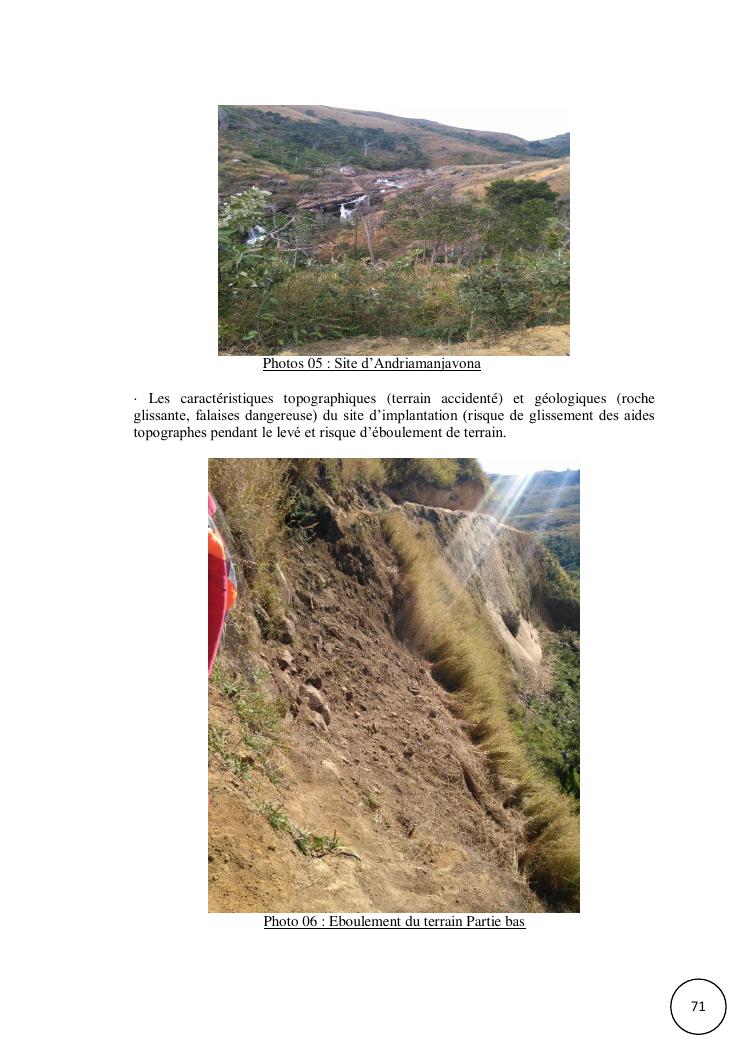 Photos 05 : Site d’Andriamanjavona

· Les caractéristiques topographiques (terrain accidenté) et géologiques (roche glissante, falaises dangereuse) du site d’implantation (risque de glissement des aides topographes pendant le levé et risque d’éboulement de terrain.

Photo 06 : Eboulement du terrain Partie bas

71